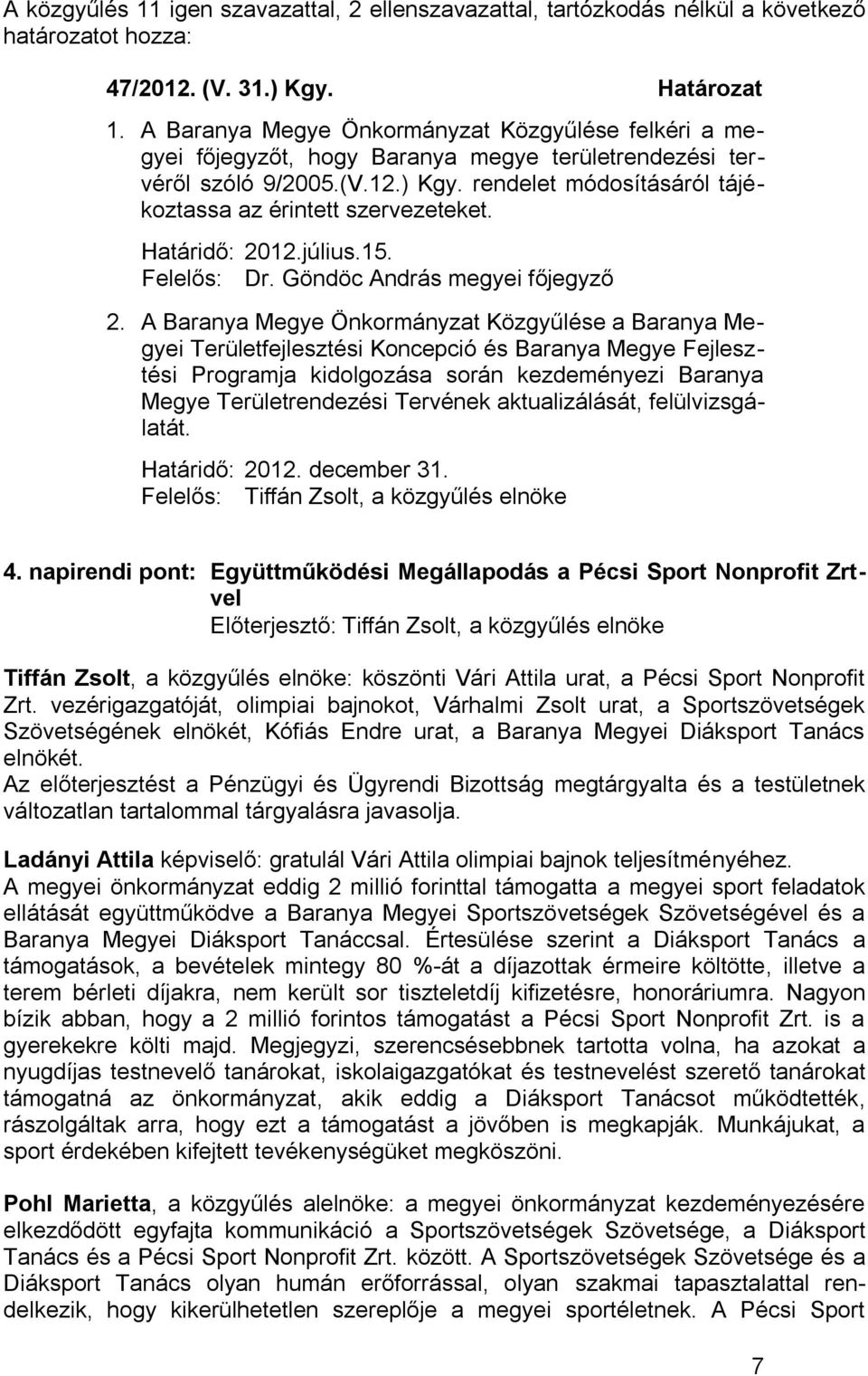 A közgyűlés 11 igen szavazattal, 2 ellenszavazattal, tartózkodás nélkül a következő határozatot hozza:

47/2012. (V. 31.) Kgy. Határozat

1. A Baranya Megye Önkormányzat Közgyűlése felkéri a megyei főjegyzőt, hogy Baranya megye területrendezési tervéről szóló 9/2005.(V.12.) Kgy. rendelet módosításáról tájékoztassa az érintett szervezeteket.

Határidő: 2012.július.15.
Felelős: Dr. Göndöc András megyei főjegyző

2. A Baranya Megye Önkormányzat Közgyűlése a Baranya Megyei Területfejlesztési Koncepció és Baranya Megye Fejlesztési Programja kidolgozása során kezdeményezi Baranya Megye Területrendezési Tervének aktualizálását, felülvizsgálatát.

Határidő: 2012. december 31.
Felelős: Tiffán Zsolt, a közgyűlés elnöke

4. napirendi pont: Együttműködési Megállapodás a Pécsi Sport Nonprofit Zrt-vel
Előterjesztő: Tiffán Zsolt, a közgyűlés elnöke

Tiffán Zsolt, a közgyűlés elnöke: köszönti Vári Attila urat, a Pécsi Sport Nonprofit Zrt. vezérigazgatóját, olimpiai bajnokot, Várhalmi Zsolt urat, a Sportszövetségek Szövetségének elnökét, Kófiás Endre urat, a Baranya Megyei Diáksport Tanács elnökét.
Az előterjesztést a Pénzügyi és Ügyrendi Bizottság megtárgyalta és a testületnek változatlan tartalommal tárgyalásra javasolja.

Ladányi Attila képviselő: gratulál Vári Attila olimpiai bajnok teljesítményéhez.
A megyei önkormányzat eddig 2 millió forinttal támogatta a megyei sport feladatok ellátását együttműködve a Baranya Megyei Sportszövetségek Szövetségével és a Baranya Megyei Diáksport Tanáccsal. Értesülése szerint a Diáksport Tanács a támogatások, a bevételek mintegy 80 %-át a díjazottak érmeire költötte, illetve a terem bérleti díjakra, nem került sor tiszteletdíj kifizetésre, honoráriumra. Nagyon bízik abban, hogy a 2 millió forintos támogatást a Pécsi Sport Nonprofit Zrt. is a gyerekekre költi majd. Megjegyzi, szerencsésebbnek tartotta volna, ha azokat a nyugdíjas testnevelő tanárokat, iskolaigazgatókat és testnevelést szerető tanárokat támogatná az önkormányzat, akik eddig a Diáksport Tanácsot működtették, rászolgáltak arra, hogy ezt a támogatást a jövőben is megkapják. Munkájukat, a sport érdekében kifejtett tevékenységüket megköszöni.

Pohl Marietta, a közgyűlés alelnöke: a megyei önkormányzat kezdeményezésére elkezdődött egyfajta kommunikáció a Sportszövetségek Szövetsége, a Diáksport Tanács és a Pécsi Sport Nonprofit Zrt. között. A Sportszövetségek Szövetsége és a Diáksport Tanács olyan humán erőforrással, olyan szakmai tapasztalattal rendelkezik, hogy kikerülhetetlen szereplője a megyei sportéletnek. A Pécsi Sport

7